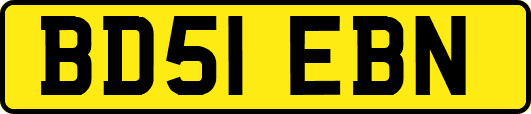 BD51 EBN